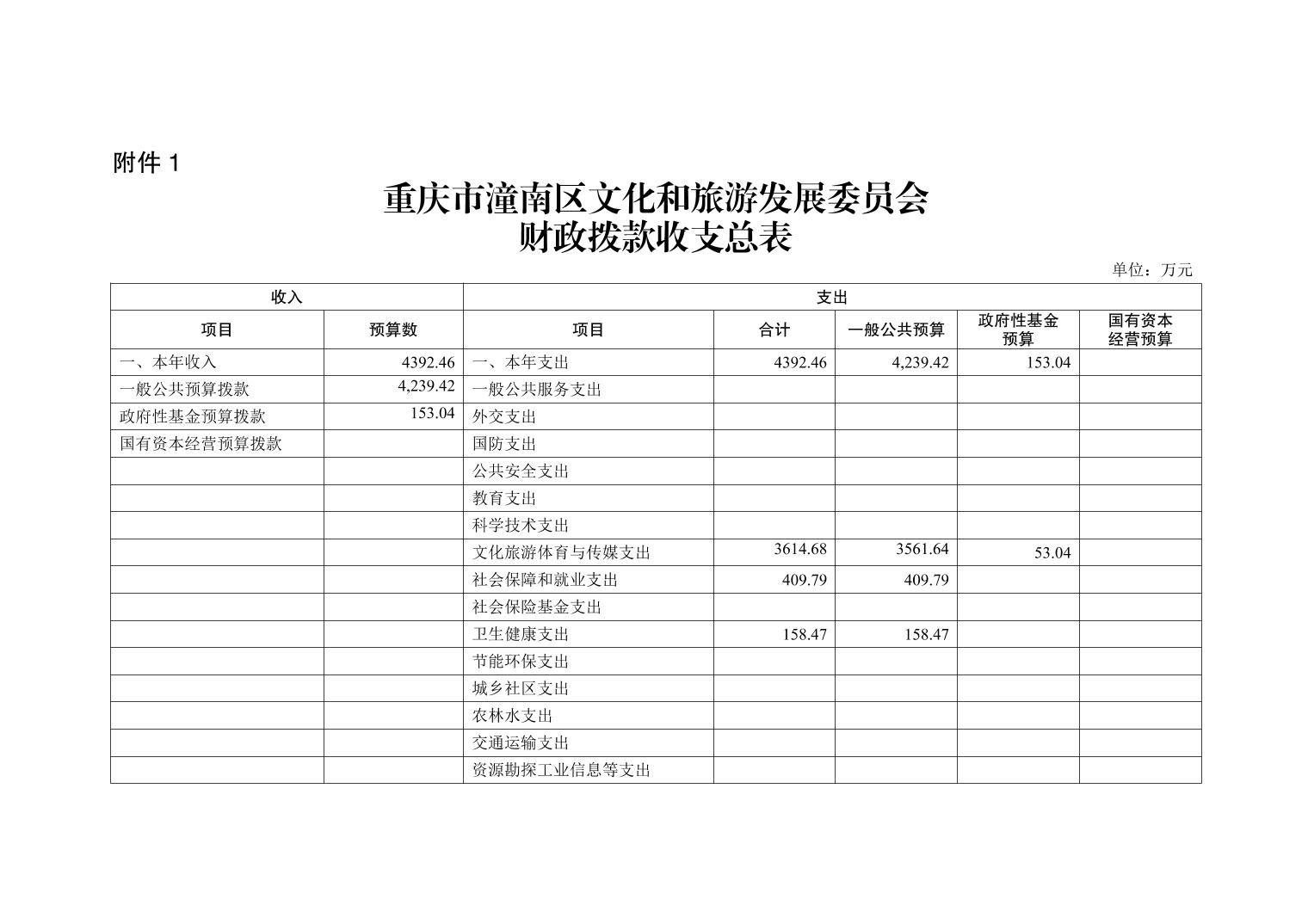 附件 1

重庆市潼南区文化和旅游发展委员会
财政拨款收支总表

单位：万元

| 收入 | | 支出 | | | | |
|---|---|---|---|---|---|---|
| 项目 | 预算数 | 项目 | 合计 | 一般公共预算 | 政府性基金预算 | 国有资本经营预算 |
| 一、本年收入 | 4392.46 | 一、本年支出 | 4392.46 | 4,239.42 | 153.04 | |
| 一般公共预算拨款 | 4,239.42 | 一般公共服务支出 | | | | |
| 政府性基金预算拨款 | 153.04 | 外交支出 | | | | |
| 国有资本经营预算拨款 | | 国防支出 | | | | |
| | | 公共安全支出 | | | | |
| | | 教育支出 | | | | |
| | | 科学技术支出 | | | | |
| | | 文化旅游体育与传媒支出 | 3614.68 | 3561.64 | 53.04 | |
| | | 社会保障和就业支出 | 409.79 | 409.79 | | |
| | | 社会保险基金支出 | | | | |
| | | 卫生健康支出 | 158.47 | 158.47 | | |
| | | 节能环保支出 | | | | |
| | | 城乡社区支出 | | | | |
| | | 农林水支出 | | | | |
| | | 交通运输支出 | | | | |
| | | 资源勘探工业信息等支出 | | | | |